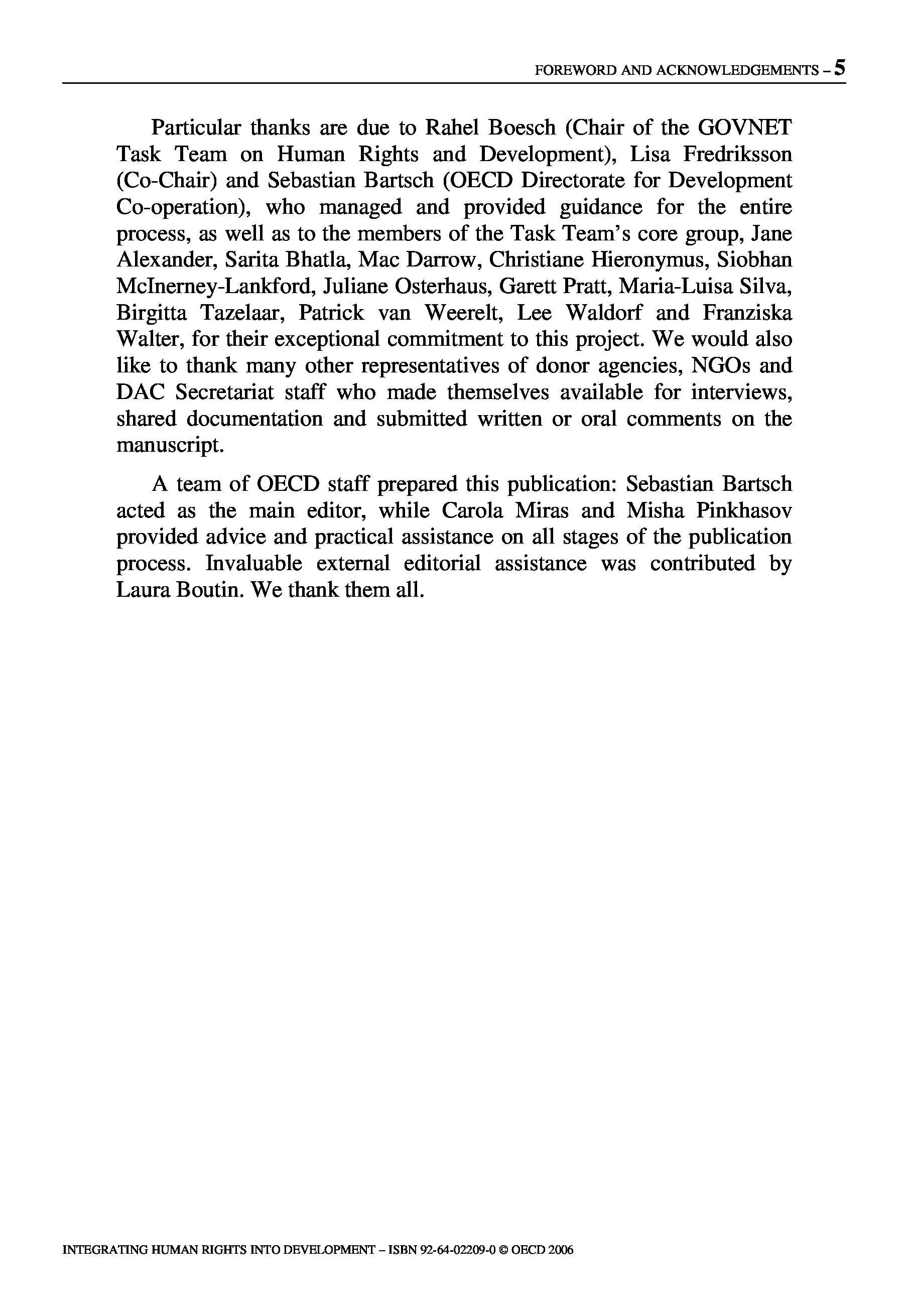 FOREWORD AND ACKNOWLEDGEMENTS – 5

Particular thanks are due to Rahel Boesch (Chair of the GOVNET Task Team on Human Rights and Development), Lisa Fredriksson (Co-Chair) and Sebastian Bartsch (OECD Directorate for Development Co-operation), who managed and provided guidance for the entire process, as well as to the members of the Task Team's core group, Jane Alexander, Sarita Bhatla, Mac Darrow, Christiane Hieronymus, Siobhan McInerney-Lankford, Juliane Osterhaus, Garett Pratt, Maria-Luisa Silva, Birgitta Tazelaar, Patrick van Weerelt, Lee Waldorf and Franziska Walter, for their exceptional commitment to this project. We would also like to thank many other representatives of donor agencies, NGOs and DAC Secretariat staff who made themselves available for interviews, shared documentation and submitted written or oral comments on the manuscript.

A team of OECD staff prepared this publication: Sebastian Bartsch acted as the main editor, while Carola Miras and Misha Pinkhasov provided advice and practical assistance on all stages of the publication process. Invaluable external editorial assistance was contributed by Laura Boutin. We thank them all.

INTEGRATING HUMAN RIGHTS INTO DEVELOPMENT – ISBN 92-64-02209-0 © OECD 2006